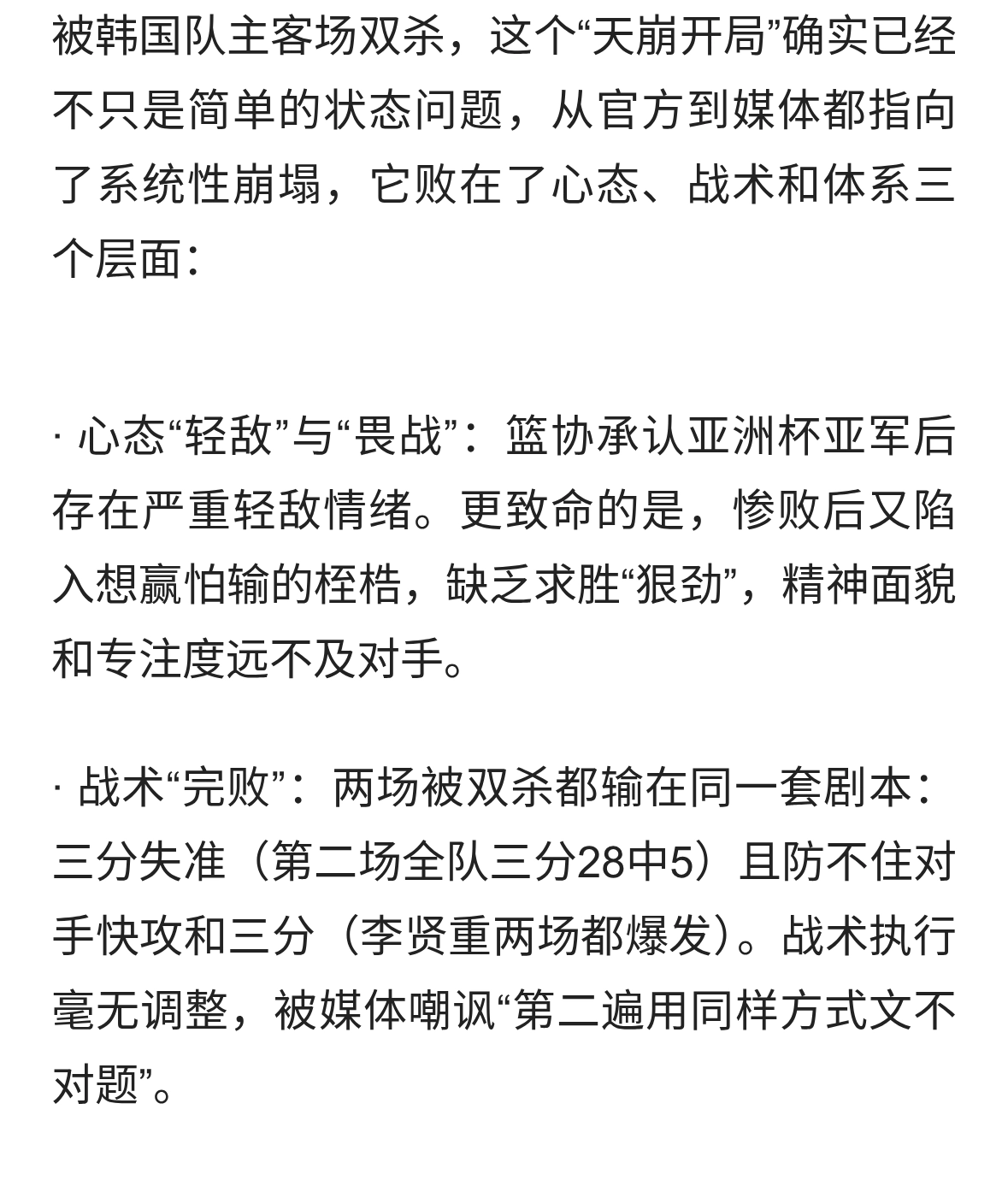 被韩国队主客场双杀，这个“天崩开局”确实已经不只是简单的状态问题，从官方到媒体都指向了系统性崩塌，它败在了心态、战术和体系三个层面：

· 心态“轻敌”与“畏战”：篮协承认亚洲杯亚军后存在严重轻敌情绪。更致命的是，惨败后又陷入想赢怕输的桎梏，缺乏求胜“狠劲”，精神面貌和专注度远不及对手。

· 战术“完败”：两场被双杀都输在同一套剧本：三分失准（第二场全队三分28中5）且防不住对手快攻和三分（李贤重两场都爆发）。战术执行毫无调整，被媒体嘲讽“第二遍用同样方式文不对题”。